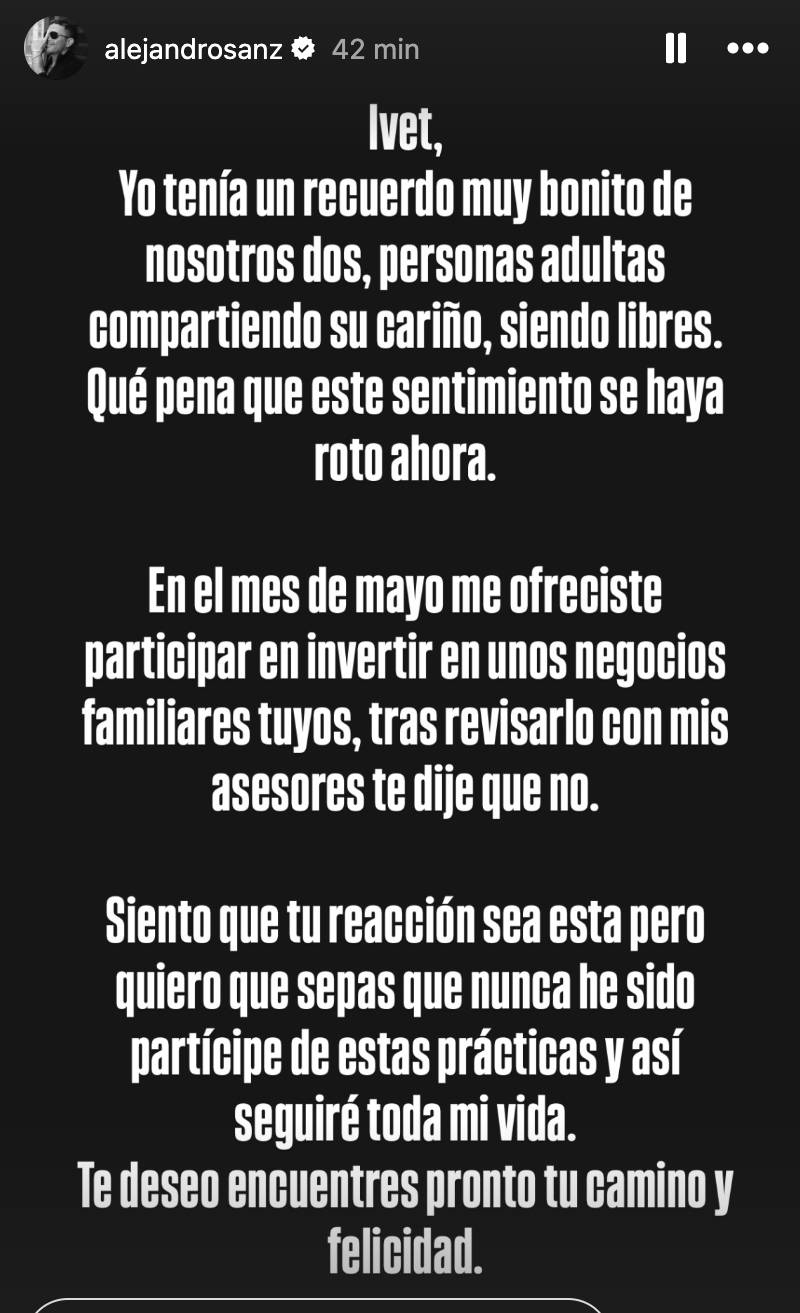 alejandrosanz 42 min

Ivet,
Yo tenía un recuerdo muy bonito de nosotros dos, personas adultas compartiendo su cariño, siendo libres. Qué pena que este sentimiento se haya roto ahora.

En el mes de mayo me ofreciste participar en invertir en unos negocios familiares tuyos, tras revisarlo con mis asesores te dije que no.

Siento que tu reacción sea esta pero quiero que sepas que nunca he sido partícipe de estas prácticas y así seguiré toda mi vida.
Te deseo encuentres pronto tu camino y felicidad.